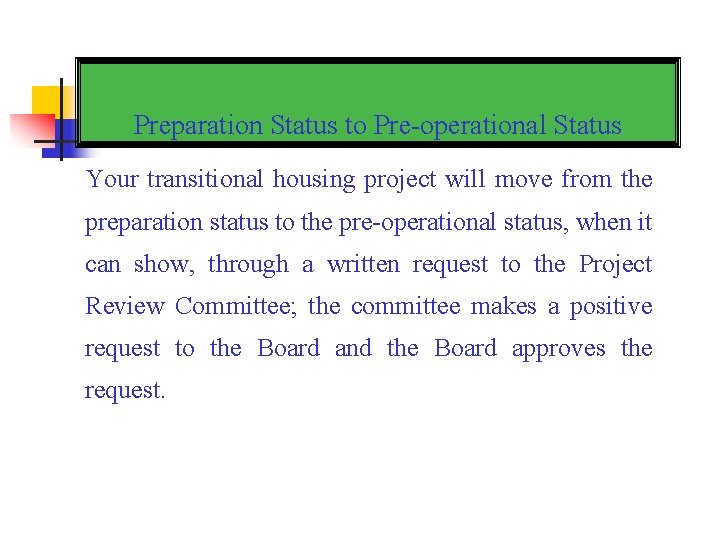 Preparation Status to Pre-operational Status

Your transitional housing project will move from the preparation status to the pre-operational status, when it can show, through a written request to the Project Review Committee; the committee makes a positive request to the Board and the Board approves the request.